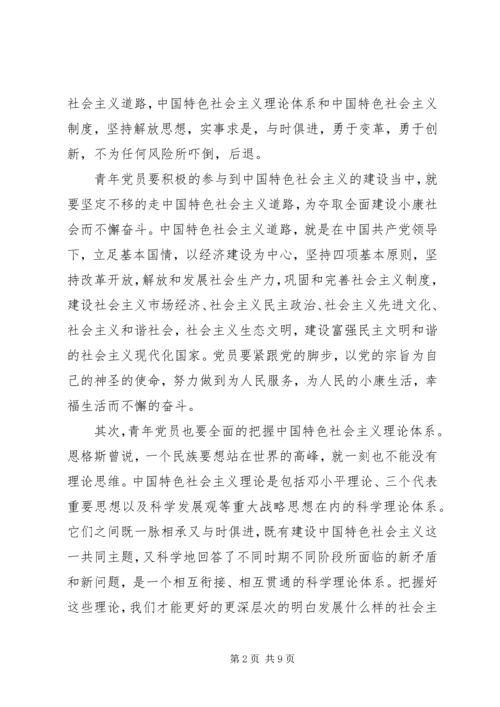 社会主义道路，中国特色社会主义理论体系和中国特色社会主义制度，坚持解放思想，实事求是，与时俱进，勇于变革，勇于创新，不为任何风险所吓倒，后退。

青年党员要积极的参与到中国特色社会主义的建设当中，就要坚定不移的走中国特色社会主义道路，为夺取全面建设小康社会而不懈奋斗。中国特色社会主义道路，就是在中国共产党领导下，立足基本国情，以经济建设为中心，坚持四项基本原则，坚持改革开放，解放和发展社会生产力，巩固和完善社会主义制度，建设社会主义市场经济、社会主义民主政治、社会主义先进文化、社会主义和谐社会，社会主义生态文明，建设富强民主文明和谐的社会主义现代化国家。党员要紧跟党的脚步，以党的宗旨为自己的神圣的使命，努力做到为人民服务，为人民的小康生活，幸福生活而不懈的奋斗。

其次，青年党员也要全面的把握中国特色社会主义理论体系。恩格斯曾说，一个民族要想站在世界的高峰，就一刻也不能没有理论思维。中国特色社会主义理论是包括邓小平理论、三个代表重要思想以及科学发展观等重大战略思想在内的科学理论体系。它们之间既一脉相承又与时俱进，既有建设中国特色社会主义这一共同主题，又科学地回答了不同时期不同阶段所面临的新矛盾和新问题，是一个相互衔接、相互贯通的科学理论体系。把握好这些理论，我们才能更好的更深层次的明白发展什么样的社会主

第2页 共9页